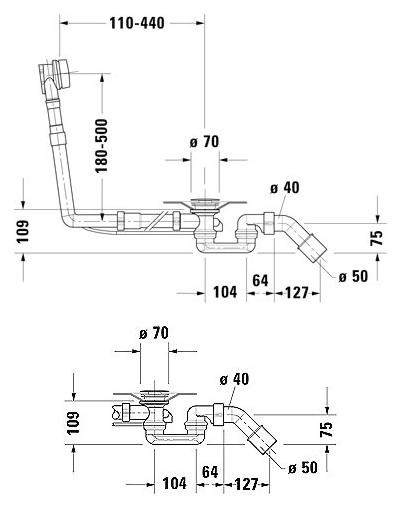 110-440
180-500
ø 70
ø 40
109
75
ø 50
104
64
127

ø 70
ø 40
109
75
ø 50
104
64
127